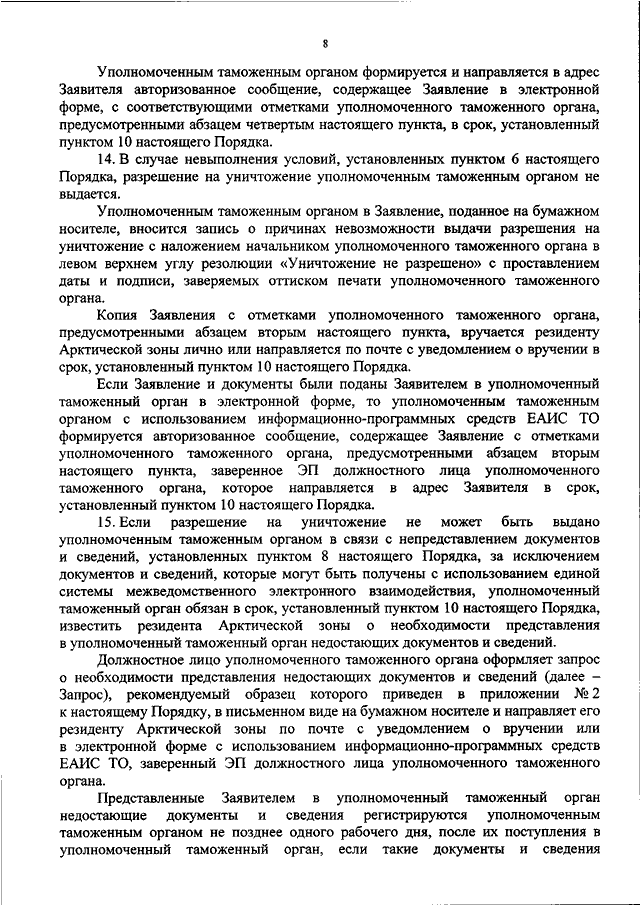 8

Уполномоченным таможенным органом формируется и направляется в адрес Заявителя авторизованное сообщение, содержащее Заявление в электронной форме, с соответствующими отметками уполномоченного таможенного органа, предусмотренными абзацем четвертым настоящего пункта, в срок, установленный пунктом 10 настоящего Порядка.

14. В случае невыполнения условий, установленных пунктом 6 настоящего Порядка, разрешение на уничтожение уполномоченным таможенным органом не выдается.

Уполномоченным таможенным органом в Заявление, поданное на бумажном носителе, вносится запись о причинах невозможности выдачи разрешения на уничтожение с наложением начальником уполномоченного таможенного органа в левом верхнем углу резолюции «Уничтожение не разрешено» с проставлением даты и подписи, заверяемых оттиском печати уполномоченного таможенного органа.

Копия Заявления с отметками уполномоченного таможенного органа, предусмотренными абзацем вторым настоящего пункта, вручается резиденту Арктической зоны лично или направляется по почте с уведомлением о вручении в срок, установленный пунктом 10 настоящего Порядка.

Если Заявление и документы были поданы Заявителем в уполномоченный таможенный орган в электронной форме, то уполномоченным таможенным органом с использованием информационно-программных средств ЕАИС ТО формируется авторизованное сообщение, содержащее Заявление с отметками уполномоченного таможенного органа, предусмотренными абзацем вторым настоящего пункта, заверенное ЭП должностного лица уполномоченного таможенного органа, которое направляется в адрес Заявителя в срок, установленный пунктом 10 настоящего Порядка.

15. Если разрешение на уничтожение не может быть выдано уполномоченным таможенным органом в связи с непредставлением документов и сведений, установленных пунктом 8 настоящего Порядка, за исключением документов и сведений, которые могут быть получены с использованием единой системы межведомственного электронного взаимодействия, уполномоченный таможенный орган обязан в срок, установленный пунктом 10 настоящего Порядка, известить резидента Арктической зоны о необходимости представления в уполномоченный таможенный орган недостающих документов и сведений.

Должностное лицо уполномоченного таможенного органа оформляет запрос о необходимости представления недостающих документов и сведений (далее – Запрос), рекомендуемый образец которого приведен в приложении № 2 к настоящему Порядку, в письменном виде на бумажном носителе и направляет его резиденту Арктической зоны по почте с уведомлением о вручении или в электронной форме с использованием информационно-программных средств ЕАИС ТО, заверенный ЭП должностного лица уполномоченного таможенного органа.

Представленные Заявителем в уполномоченный таможенный орган недостающие документы и сведения регистрируются уполномоченным таможенным органом не позднее одного рабочего дня, после их поступления в уполномоченный таможенный орган, если такие документы и сведения